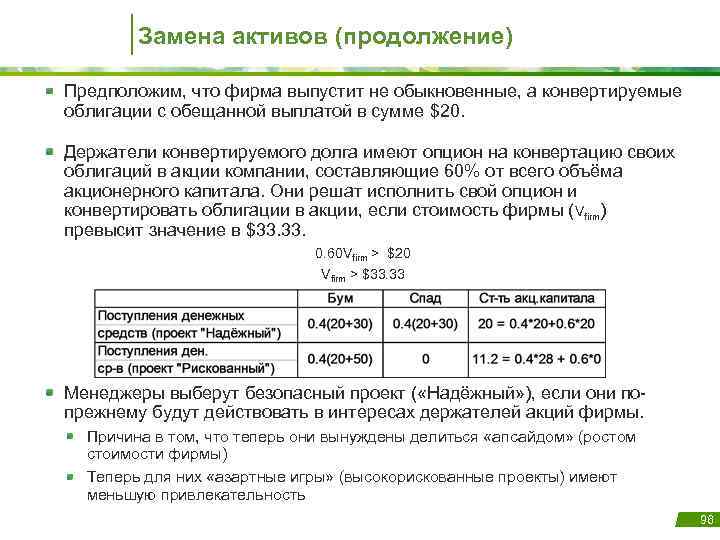 Замена активов (продолжение)

Предположим, что фирма выпустит не обыкновенные, а конвертируемые облигации с обещанной выплатой в сумме $20.

Держатели конвертируемого долга имеют опцион на конвертацию своих облигаций в акции компании, составляющие 60% от всего объёма акционерного капитала. Они решат исполнить свой опцион и конвертировать облигации в акции, если стоимость фирмы ($V_{firm}$) превысит значение в $33.33.

$0.60V_{firm} > \$20$
$V_{firm} > \$33.33$

| | Бум | Спад | Ст-ть акц.капитала |
|---|---|---|---|
| Поступления денежных средств (проект "Надёжный") | 0.4(20+30) | 0.4(20+30) | 20 = 0.4*20+0.6*20 |
| Поступления ден. ср-в (проект "Рискованный") | 0.4(20+50) | 0 | 11.2 = 0.4*28 + 0.6*0 |

Менеджеры выберут безопасный проект («Надёжный»), если они по-прежнему будут действовать в интересах держателей акций фирмы.

Причина в том, что теперь они вынуждены делиться «апсайдом» (ростом стоимости фирмы)

Теперь для них «азартные игры» (высокорискованные проекты) имеют меньшую привлекательность

98